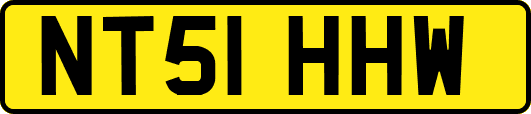 NT51 HHW